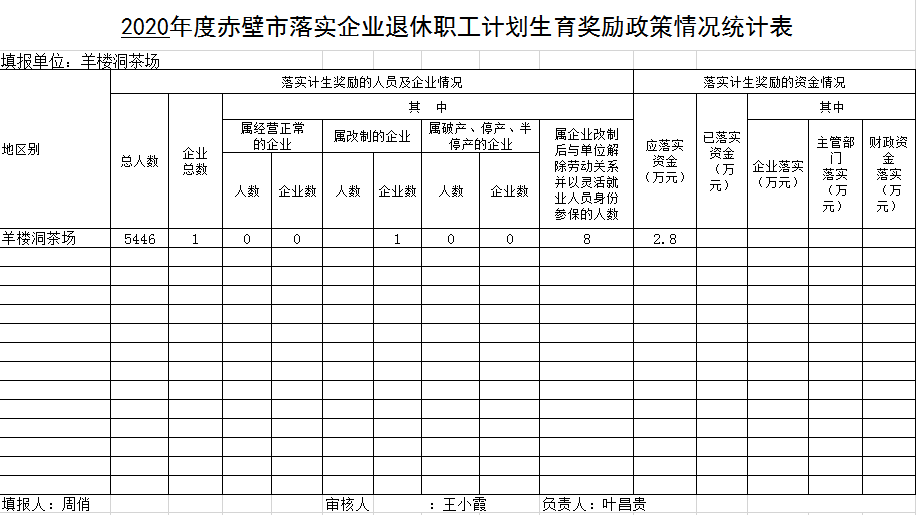 2020年度赤壁市落实企业退休职工计划生育奖励政策情况统计表

填报单位：羊楼洞茶场

| 地区别 | 落实计生奖励的人员及企业情况 | | | | | | | | | 落实计生奖励的资金情况 | | | | |
|---|---|---|---|---|---|---|---|---|---|---|---|---|---|---|
| | 总人数 | 企业总数 | 其　中 | | | | | | | 应落实资金（万元） | 已落实资金（万元） | 其中 | | |
| | | | 属经营正常的企业 | | 属改制的企业 | | 属破产、停产、半停产的企业 | | 属企业改制后与单位解除劳动关系并以灵活就业人员身份参保的人数 | | | 企业落实（万元） | 主管部门落实（万元） | 财政资金落实（万元） |
| | | | 人数 | 企业数 | 人数 | 企业数 | 人数 | 企业数 | | | | | | |
| 羊楼洞茶场 | 5446 | 1 | 0 | 0 | | 1 | 0 | 0 | 8 | 2.8 | | | | |

填报人：周俏　　审核人　　：王小霞　　负责人：叶昌贵